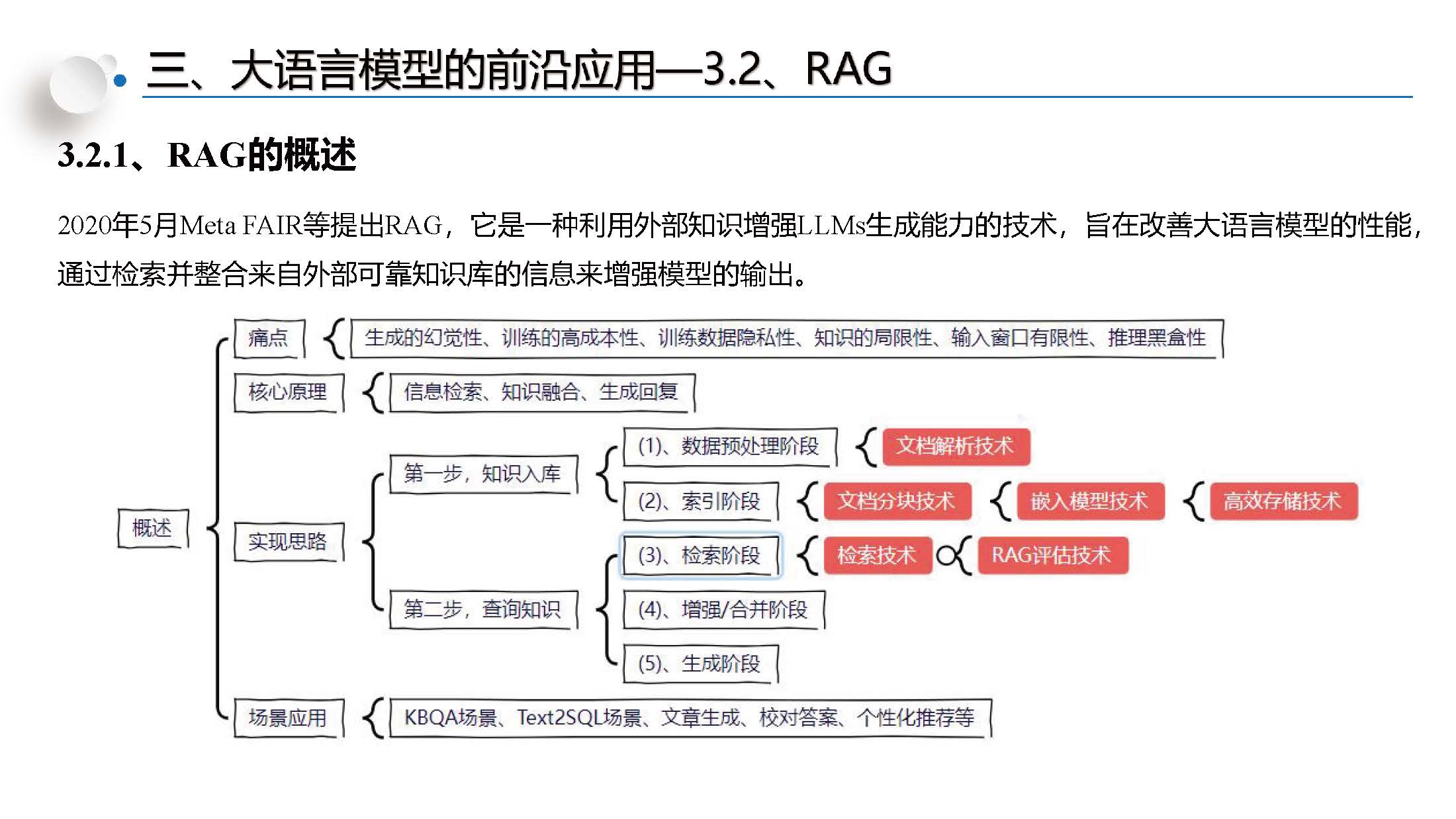 三、大语言模型的前沿应用—3.2、RAG

3.2.1、RAG的概述

2020年5月Meta FAIR等提出RAG，它是一种利用外部知识增强LLMs生成能力的技术，旨在改善大语言模型的性能，通过检索并整合来自外部可靠知识库的信息来增强模型的输出。

概述

痛点

生成的幻觉性、训练的高成本性、训练数据隐私性、知识的局限性、输入窗口有限性、推理黑盒性

核心原理

信息检索、知识融合、生成回复

实现思路

第一步，知识入库

(1)、数据预处理阶段

文档解析技术

(2)、索引阶段

文档分块技术

嵌入模型技术

高效存储技术

第二步，查询知识

(3)、检索阶段

检索技术

RAG评估技术

(4)、增强/合并阶段

(5)、生成阶段

场景应用

KBQA场景、Text2SQL场景、文章生成、校对答案、个性化推荐等